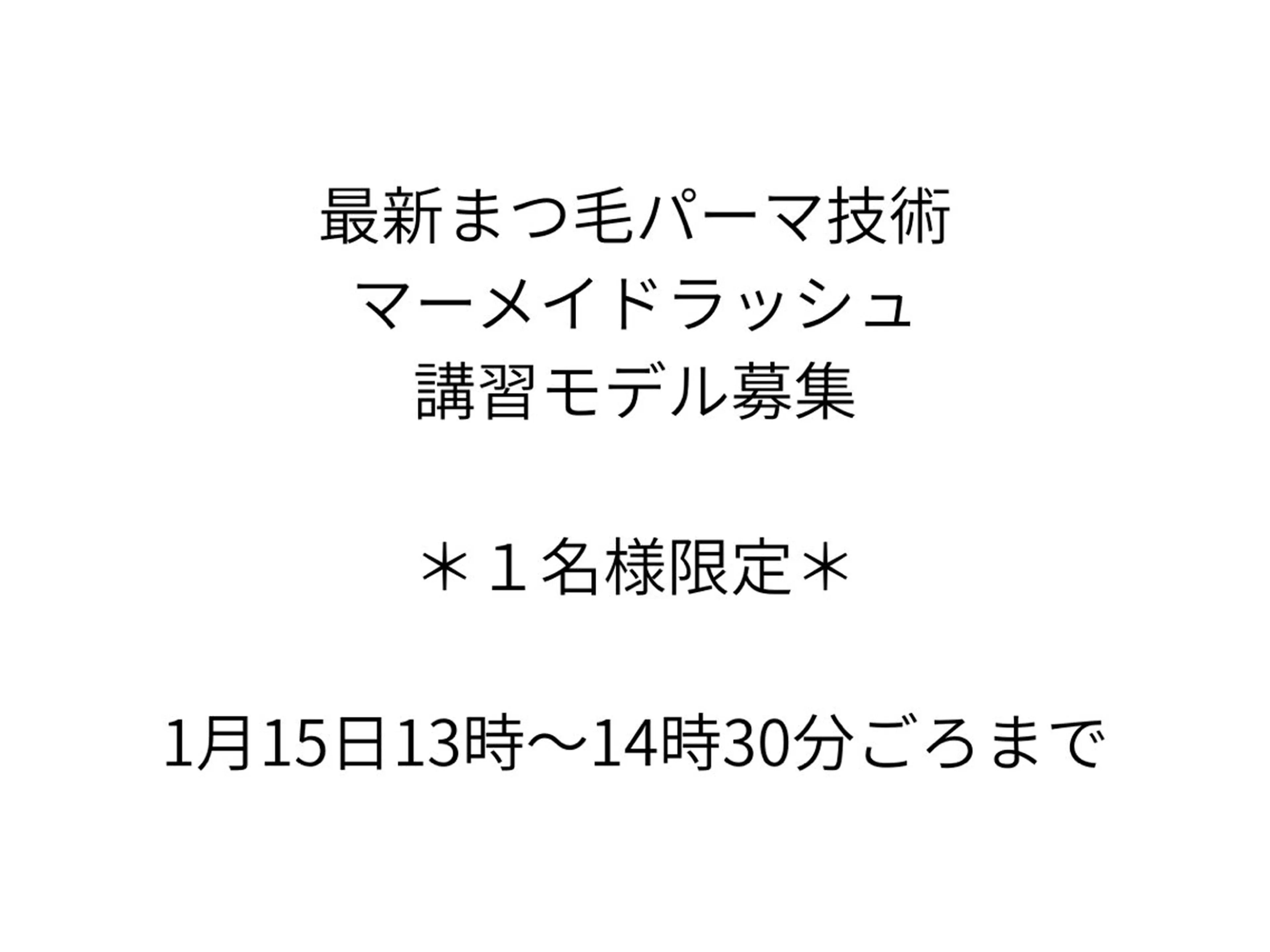 最新まつ毛パーマ技術
マーメイドラッシュ
講習モデル募集

＊１名様限定＊

1月15日13時〜14時30分ごろまで